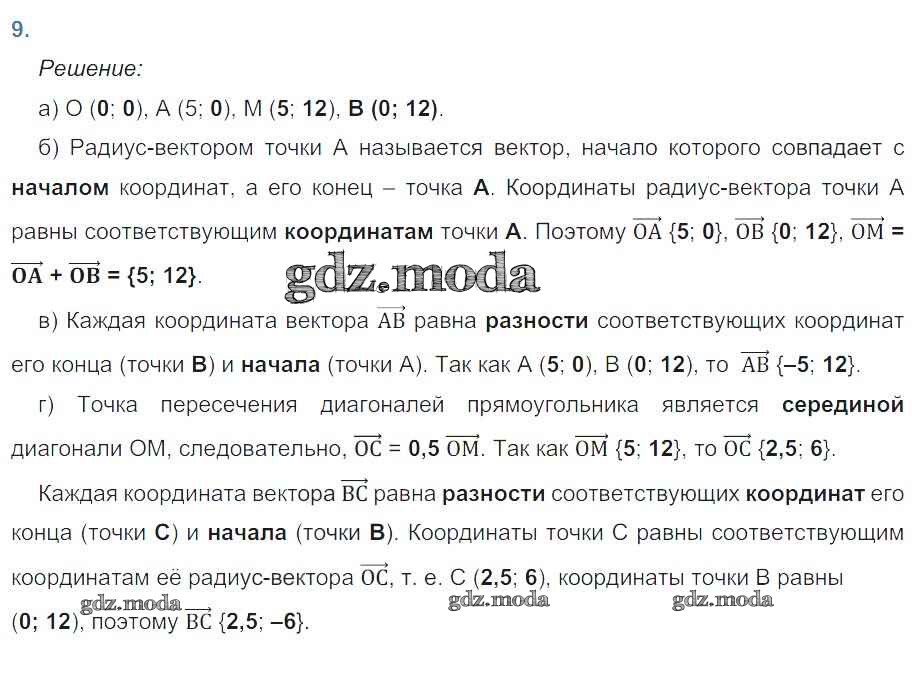 9.

Решение:

а) О (0; 0), А (5; 0), М (5; 12), В (0; 12).

б) Радиус-вектором точки А называется вектор, начало которого совпадает с началом координат, а его конец – точка А. Координаты радиус-вектора точки А равны соответствующим координатам точки А. Поэтому $\overrightarrow{OA}$ {5; 0}, $\overrightarrow{OB}$ {0; 12}, $\overrightarrow{OM}$ = $\overrightarrow{OA}$ + $\overrightarrow{OB}$ = {5; 12}.

gdz.moda

в) Каждая координата вектора $\overrightarrow{AB}$ равна разности соответствующих координат его конца (точки В) и начала (точки А). Так как А (5; 0), В (0; 12), то $\overrightarrow{AB}$ {–5; 12}.

г) Точка пересечения диагоналей прямоугольника является серединой диагонали ОМ, следовательно, $\overrightarrow{OC}$ = 0,5 $\overrightarrow{OM}$. Так как $\overrightarrow{OM}$ {5; 12}, то $\overrightarrow{OC}$ {2,5; 6}.

Каждая координата вектора $\overrightarrow{BC}$ равна разности соответствующих координат его конца (точки С) и начала (точки В). Координаты точки С равны соответствующим координатам её радиус-вектора $\overrightarrow{OC}$, т. е. С (2,5; 6), координаты точки В равны (0; 12), поэтому $\overrightarrow{BC}$ {2,5; –6}.

gdz.moda gdz.moda gdz.moda